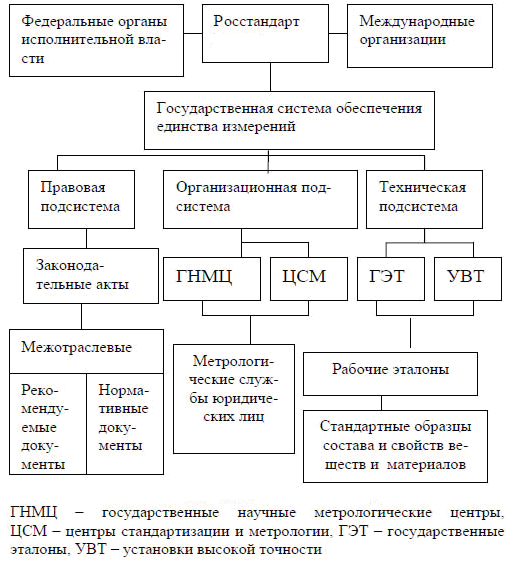 Федеральные органы исполнительной власти

Росстандарт

Международные организации

Государственная система обеспечения единства измерений

Правовая подсистема

Организационная подсистема

Техническая подсистема

Законодательные акты

ГНМЦ

ЦСМ

ГЭТ

УВТ

Межотраслевые

Рекомендуемые документы

Нормативные документы

Метрологические службы юридических лиц

Рабочие эталоны

Стандартные образцы состава и свойств веществ и материалов

ГНМЦ – государственные научные метрологические центры, ЦСМ – центры стандартизации и метрологии, ГЭТ – государственные эталоны, УВТ – установки высокой точности